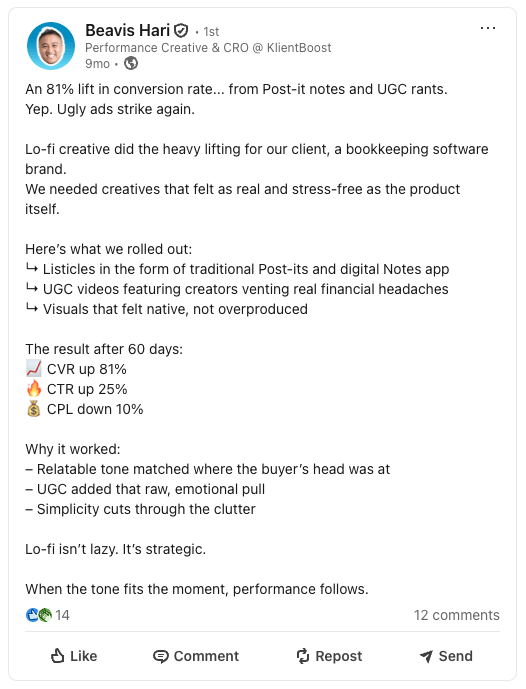 Beavis Hari • 1st
Performance Creative & CRO @ KlientBoost
9mo •

...

An 81% lift in conversion rate... from Post-it notes and UGC rants.
Yep. Ugly ads strike again.

Lo-fi creative did the heavy lifting for our client, a bookkeeping software brand.
We needed creatives that felt as real and stress-free as the product itself.

Here's what we rolled out:
↳ Listicles in the form of traditional Post-its and digital Notes app
↳ UGC videos featuring creators venting real financial headaches
↳ Visuals that felt native, not overproduced

The result after 60 days:
📈 CVR up 81%
🔥 CTR up 25%
💰 CPL down 10%

Why it worked:
– Relatable tone matched where the buyer's head was at
– UGC added that raw, emotional pull
– Simplicity cuts through the clutter

Lo-fi isn't lazy. It's strategic.

When the tone fits the moment, performance follows.

14
12 comments

Like
Comment
Repost
Send